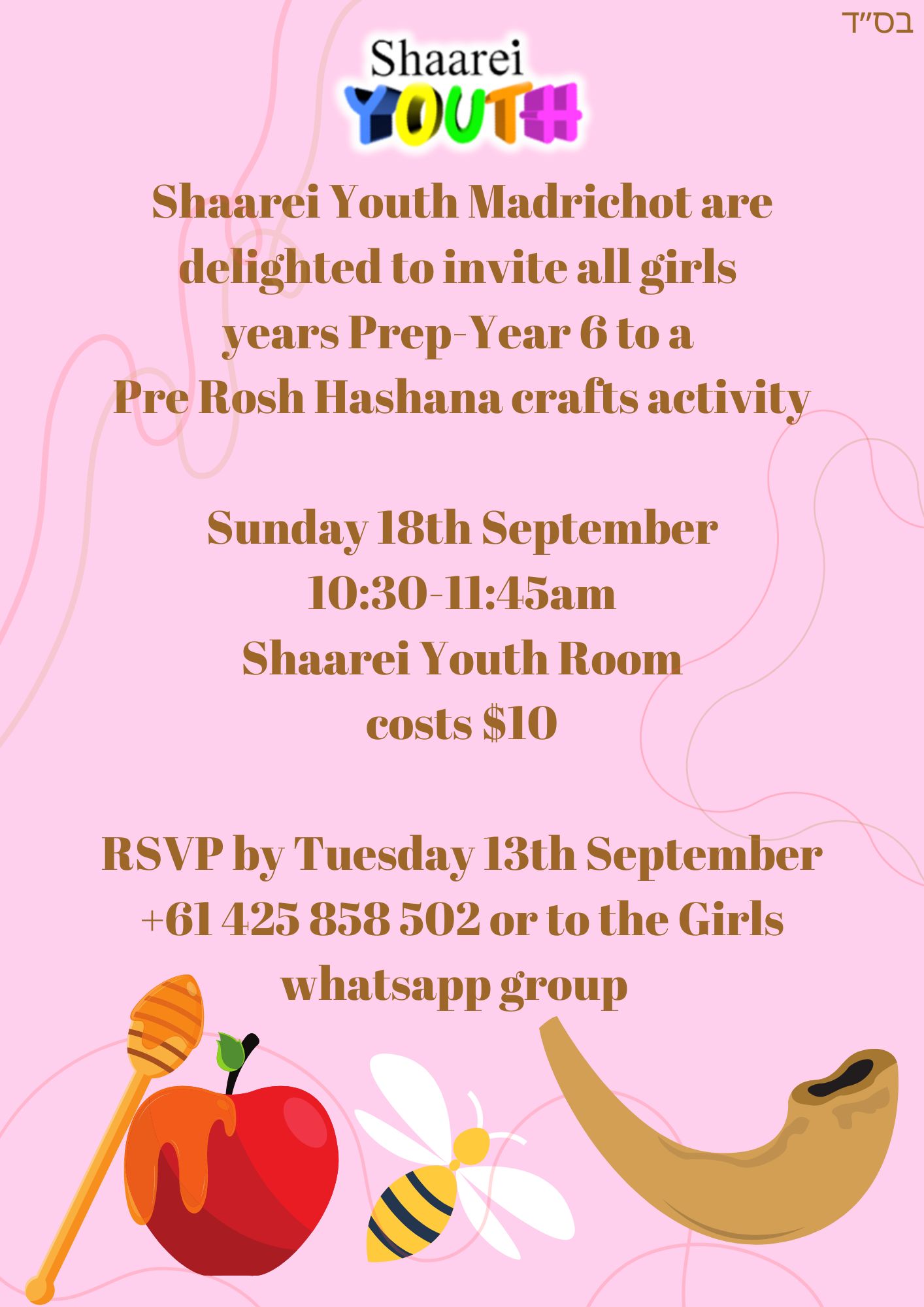 בס"ד

Shaarei
YOUTH

Shaarei Youth Madrichot are delighted to invite all girls years Prep-Year 6 to a Pre Rosh Hashana crafts activity

Sunday 18th September
10:30-11:45am
Shaarei Youth Room
costs $10

RSVP by Tuesday 13th September
+61 425 858 502 or to the Girls whatsapp group